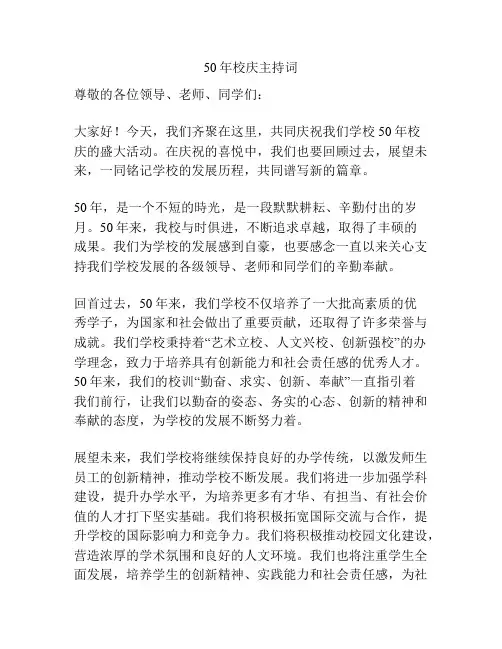 50年校庆主持词

尊敬的各位领导、老师、同学们：

大家好！今天，我们齐聚在这里，共同庆祝我们学校50年校庆的盛大活动。在庆祝的喜悦中，我们也要回顾过去，展望未来，一同铭记学校的发展历程，共同谱写新的篇章。

50年，是一个不短的時光，是一段默默耕耘、辛勤付出的岁月。50年来，我校与时俱进，不断追求卓越，取得了丰硕的成果。我们为学校的发展感到自豪，也要感念一直以来关心支持我们学校发展的各级领导、老师和同学们的辛勤奉献。

回首过去，50年来，我们学校不仅培养了一大批高素质的优秀学子，为国家和社会做出了重要贡献，还取得了许多荣誉与成就。我们学校秉持着“艺术立校、人文兴校、创新强校”的办学理念，致力于培养具有创新能力和社会责任感的优秀人才。50年来，我们的校训“勤奋、求实、创新、奉献”一直指引着我们前行，让我们以勤奋的姿态、务实的心态、创新的精神和奉献的态度，为学校的发展不断努力着。

展望未来，我们学校将继续保持良好的办学传统，以激发师生员工的创新精神，推动学校不断发展。我们将进一步加强学科建设，提升办学水平，为培养更多有才华、有担当、有社会价值的人才打下坚实基础。我们将积极拓宽国际交流与合作，提升学校的国际影响力和竞争力。我们将积极推动校园文化建设，营造浓厚的学术氛围和良好的人文环境。我们也将注重学生全面发展，培养学生的创新精神、实践能力和社会责任感，为社